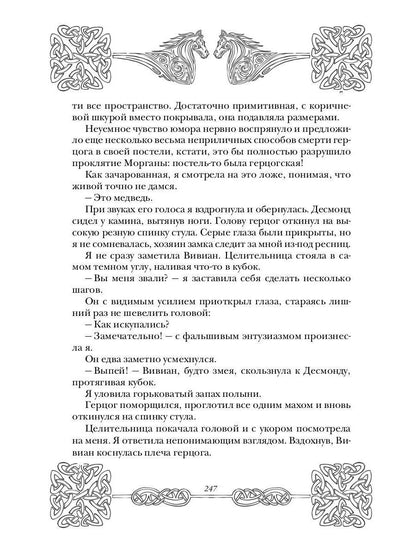 ти все пространство. Достаточно примитивная, с коричневой шкурой вместо покрывала, она подавляла размерами.

Неуемное чувство юмора нервно воспрянуло и предложило еще несколько весьма неприличных способов смерти герцога в своей постели, кстати, это бы полностью разрушило проклятие Морганы: постель-то была герцогская!

Как зачарованная, я смотрела на это ложе, понимая, что живой точно не дамся.

– Это медведь.

При звуках его голоса я вздрогнула и обернулась. Десмонд сидел у камина, вытянув ноги. Голову герцог откинул на высокую резную спинку стула. Серые глаза были прикрыты, но я не сомневалась, хозяин замка следит за мной из-под ресниц.

Я не сразу заметила Вивиан. Целительница стояла в самом темном углу, наливая что-то в кубок.

– Вы меня звали? – я заставила себя сделать несколько шагов.

Он с видимым усилием приоткрыл глаза, стараясь лишний раз не шевелить головой:

– Как искупались?

– Замечательно! – с фальшивым энтузиазмом произнесла я.

Он едва заметно усмехнулся.

– Выпей! – Вивиан, будто змея, скользнула к Десмонду, протягивая кубок.

Я уловила горьковатый запах полыни.

Герцог поморщился, проглотил все одним махом и вновь откинулся на спинку стула.

Целительница покачала головой и с укором посмотрела на меня. Я ответила непонимающим взглядом. Вздохнув, Вивиан коснулась плеча герцога.

247